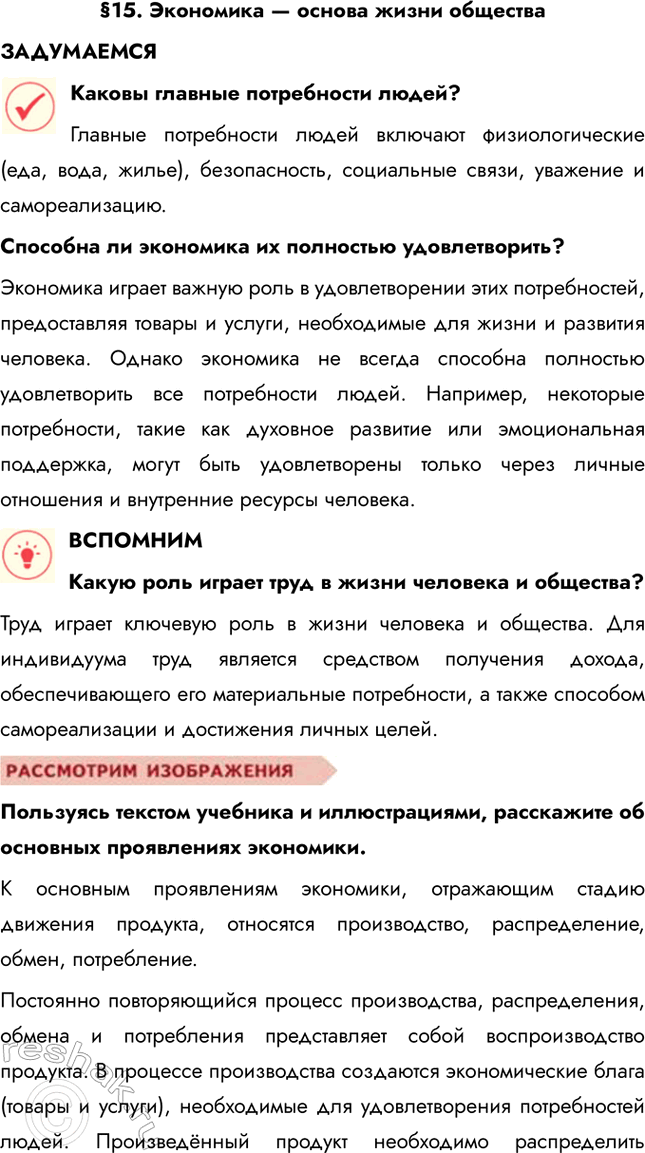 §15. Экономика — основа жизни общества

ЗАДУМАЕМСЯ

Каковы главные потребности людей?

Главные потребности людей включают физиологические (еда, вода, жилье), безопасность, социальные связи, уважение и самореализацию.

Способна ли экономика их полностью удовлетворить?

Экономика играет важную роль в удовлетворении этих потребностей, предоставляя товары и услуги, необходимые для жизни и развития человека. Однако экономика не всегда способна полностью удовлетворить все потребности людей. Например, некоторые потребности, такие как духовное развитие или эмоциональная поддержка, могут быть удовлетворены только через личные отношения и внутренние ресурсы человека.

ВСПОМНИМ

Какую роль играет труд в жизни человека и общества?

Труд играет ключевую роль в жизни человека и общества. Для индивидуума труд является средством получения дохода, обеспечивающего его материальные потребности, а также способом самореализации и достижения личных целей.

РАССМОТРИМ ИЗОБРАЖЕНИЯ

Пользуясь текстом учебника и иллюстрациями, расскажите об основных проявлениях экономики.

К основным проявлениям экономики, отражающим стадию движения продукта, относятся производство, распределение, обмен, потребление.

Постоянно повторяющийся процесс производства, распределения, обмена и потребления представляет собой воспроизводство продукта. В процессе производства создаются экономические блага (товары и услуги), необходимые для удовлетворения потребностей людей. Произведённый продукт необходимо распределить

reshak.ru